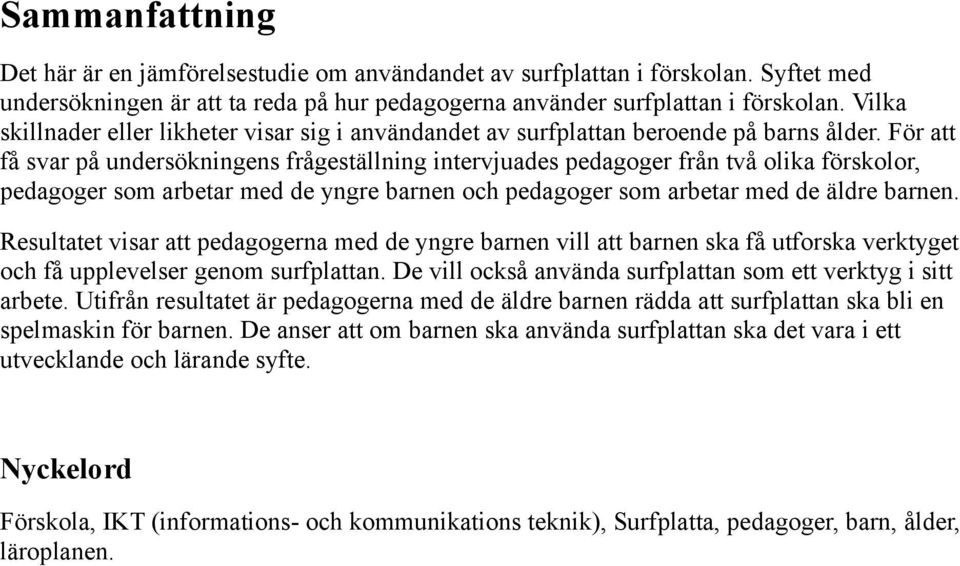 Sammanfattning

Det här är en jämförelsestudie om användandet av surfplattan i förskolan. Syftet med undersökningen är att ta reda på hur pedagogerna använder surfplattan i förskolan. Vilka skillnader eller likheter visar sig i användandet av surfplattan beroende på barns ålder. För att få svar på undersökningens frågeställning intervjuades pedagoger från två olika förskolor, pedagoger som arbetar med de yngre barnen och pedagoger som arbetar med de äldre barnen.

Resultatet visar att pedagogerna med de yngre barnen vill att barnen ska få utforska verktyget och få upplevelser genom surfplattan. De vill också använda surfplattan som ett verktyg i sitt arbete. Utifrån resultatet är pedagogerna med de äldre barnen rädda att surfplattan ska bli en spelmaskin för barnen. De anser att om barnen ska använda surfplattan ska det vara i ett utvecklande och lärande syfte.

Nyckelord

Förskola, IKT (informations- och kommunikations teknik), Surfplatta, pedagoger, barn, ålder, läroplanen.